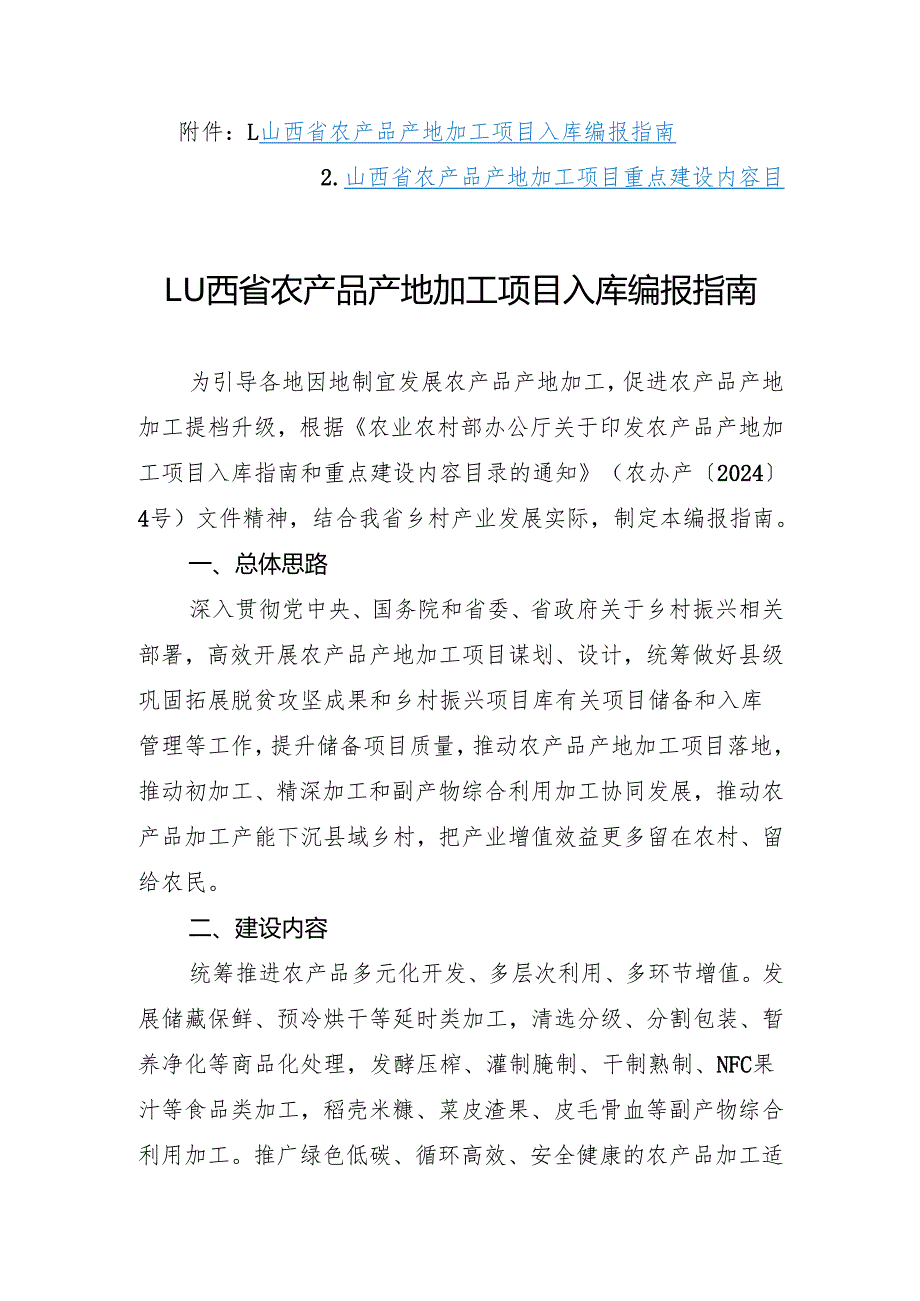 附件：L山西省农产品产地加工项目入库编报指南

2.山西省农产品产地加工项目重点建设内容目

LU西省农产品产地加工项目入库编报指南

为引导各地因地制宜发展农产品产地加工，促进农产品产地加工提档升级，根据《农业农村部办公厅关于印发农产品产地加工项目入库指南和重点建设内容目录的通知》（农办产〔2024〕4号）文件精神，结合我省乡村产业发展实际，制定本编报指南。

一、总体思路

深入贯彻党中央、国务院和省委、省政府关于乡村振兴相关部署，高效开展农产品产地加工项目谋划、设计，统筹做好县级巩固拓展脱贫攻坚成果和乡村振兴项目库有关项目储备和入库管理等工作，提升储备项目质量，推动农产品产地加工项目落地，推动初加工、精深加工和副产物综合利用加工协同发展，推动农产品加工产能下沉县域乡村，把产业增值效益更多留在农村、留给农民。

二、建设内容

统筹推进农产品多元化开发、多层次利用、多环节增值。发展储藏保鲜、预冷烘干等延时类加工，清选分级、分割包装、暂养净化等商品化处理，发酵压榨、灌制腌制、干制熟制、NFC果汁等食品类加工，稻壳米糠、菜皮渣果、皮毛骨血等副产物综合利用加工。推广绿色低碳、循环高效、安全健康的农产品加工适